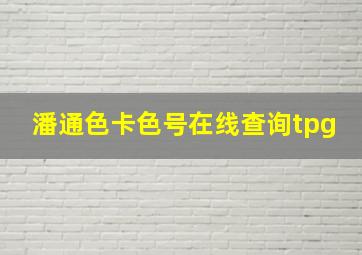 潘通色卡色号在线查询tpg